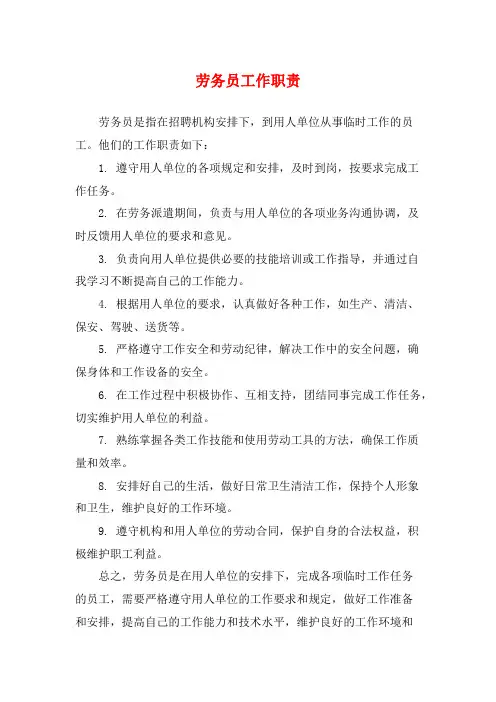 劳务员工作职责

劳务员是指在招聘机构安排下，到用人单位从事临时工作的员工。他们的工作职责如下：

1. 遵守用人单位的各项规定和安排，及时到岗，按要求完成工作任务。

2. 在劳务派遣期间，负责与用人单位的各项业务沟通协调，及时反馈用人单位的要求和意见。

3. 负责向用人单位提供必要的技能培训或工作指导，并通过自我学习不断提高自己的工作能力。

4. 根据用人单位的要求，认真做好各种工作，如生产、清洁、保安、驾驶、送货等。

5. 严格遵守工作安全和劳动纪律，解决工作中的安全问题，确保身体和工作设备的安全。

6. 在工作过程中积极协作、互相支持，团结同事完成工作任务，切实维护用人单位的利益。

7. 熟练掌握各类工作技能和使用劳动工具的方法，确保工作质量和效率。

8. 安排好自己的生活，做好日常卫生清洁工作，保持个人形象和卫生，维护良好的工作环境。

9. 遵守机构和用人单位的劳动合同，保护自身的合法权益，积极维护职工利益。

总之，劳务员是在用人单位的安排下，完成各项临时工作任务的员工，需要严格遵守用人单位的工作要求和规定，做好工作准备和安排，提高自己的工作能力和技术水平，维护良好的工作环境和